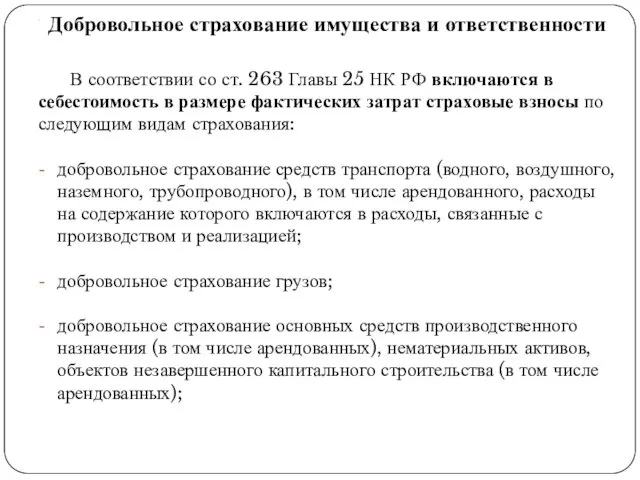 Добровольное страхование имущества и ответственности

В соответствии со ст. 263 Главы 25 НК РФ включаются в себестоимость в размере фактических затрат страховые взносы по следующим видам страхования:

- добровольное страхование средств транспорта (водного, воздушного, наземного, трубопроводного), в том числе арендованного, расходы на содержание которого включаются в расходы, связанные с производством и реализацией;

- добровольное страхование грузов;

- добровольное страхование основных средств производственного назначения (в том числе арендованных), нематериальных активов, объектов незавершенного капитального строительства (в том числе арендованных);